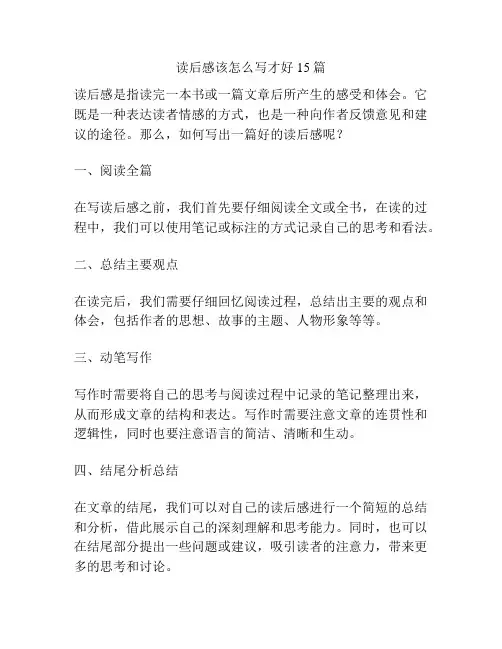 读后感该怎么写才好 15 篇

读后感是指读完一本书或一篇文章后所产生的感受和体会。它既是一种表达读者情感的方式，也是一种向作者反馈意见和建议的途径。那么，如何写出一篇好的读后感呢？

一、阅读全篇

在写读后感之前，我们首先要仔细阅读全文或全书，在读的过程中，我们可以使用笔记或标注的方式记录自己的思考和看法。

二、总结主要观点

在读完后，我们需要仔细回忆阅读过程，总结出主要的观点和体会，包括作者的思想、故事的主题、人物形象等等。

三、动笔写作

写作时需要将自己的思考与阅读过程中记录的笔记整理出来，从而形成文章的结构和表达。写作时需要注意文章的连贯性和逻辑性，同时也要注意语言的简洁、清晰和生动。

四、结尾分析总结

在文章的结尾，我们可以对自己的读后感进行一个简短的总结和分析，借此展示自己的深刻理解和思考能力。同时，也可以在结尾部分提出一些问题或建议，吸引读者的注意力，带来更多的思考和讨论。